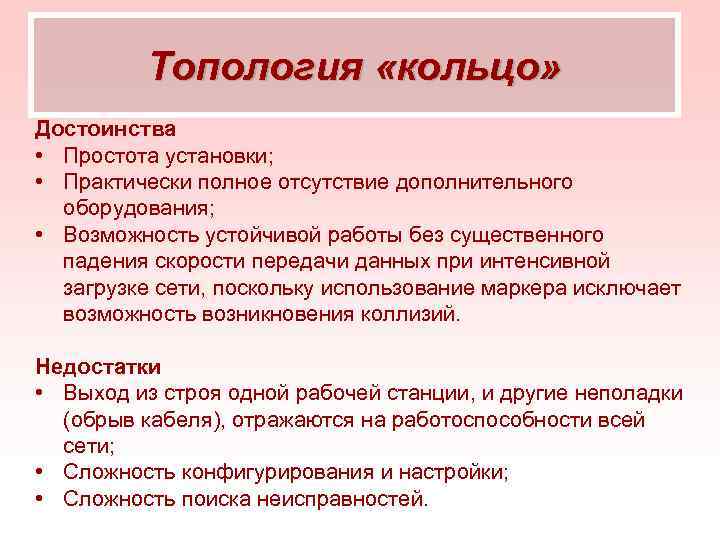 Топология «кольцо»

Достоинства
• Простота установки;
• Практически полное отсутствие дополнительного оборудования;
• Возможность устойчивой работы без существенного падения скорости передачи данных при интенсивной загрузке сети, поскольку использование маркера исключает возможность возникновения коллизий.

Недостатки
• Выход из строя одной рабочей станции, и другие неполадки (обрыв кабеля), отражаются на работоспособности всей сети;
• Сложность конфигурирования и настройки;
• Сложность поиска неисправностей.